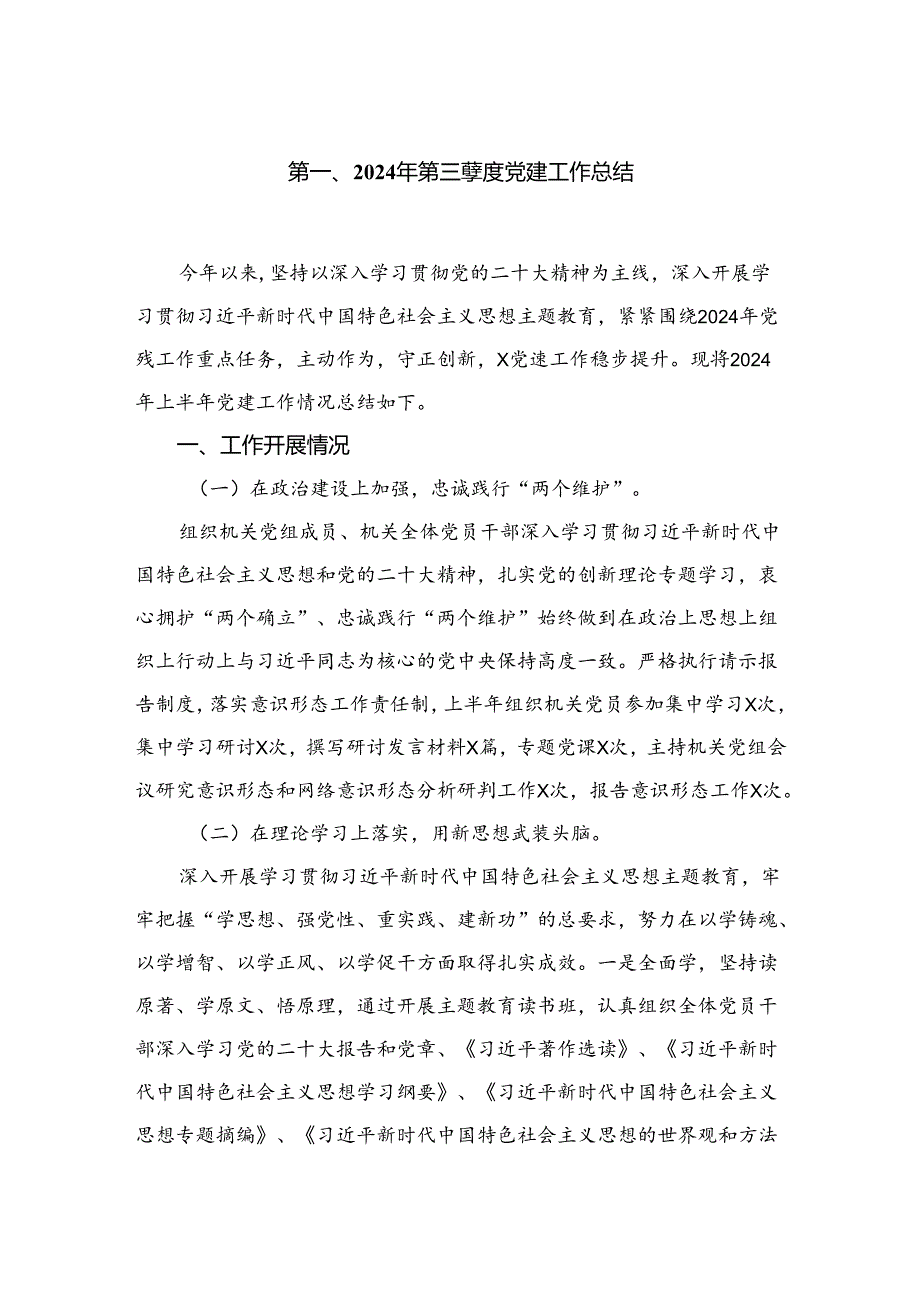 第一、2024年第三孽度党建工作总结

今年以来，坚持以深入学习贯彻党的二十大精神为主线，深入开展学习贯彻习近平新时代中国特色社会主义思想主题教育，紧紧围绕2024年党残工作重点任务，主动作为，守正创新，X党速工作稳步提升。现将2024年上半年党建工作情况总结如下。

一、工作开展情况

（一）在政治建设上加强，忠诚践行“两个维护”。

组织机关党组成员、机关全体党员干部深入学习贯彻习近平新时代中国特色社会主义思想和党的二十大精神，扎实党的创新理论专题学习，衷心拥护“两个确立”、忠诚践行“两个维护”始终做到在政治上思想上组织上行动上与习近平同志为核心的党中央保持高度一致。严格执行请示报告制度，落实意识形态工作责任制，上半年组织机关党员参加集中学习X次，集中学习研讨X次，撰写研讨发言材料X篇，专题党课X次，主持机关党组会议研究意识形态和网络意识形态分析研判工作X次，报告意识形态工作X次。

（二）在理论学习上落实，用新思想武装头脑。

深入开展学习贯彻习近平新时代中国特色社会主义思想主题教育，牢牢把握“学思想、强党性、重实践、建新功”的总要求，努力在以学铸魂、以学增智、以学正风、以学促干方面取得扎实成效。一是全面学，坚持读原著、学原文、悟原理，通过开展主题教育读书班，认真组织全体党员干部深入学习党的二十大报告和党章、《习近平著作选读》、《习近平新时代中国特色社会主义思想学习纲要》、《习近平新时代中国特色社会主义思想专题摘编》、《习近平新时代中国特色社会主义思想的世界观和方法